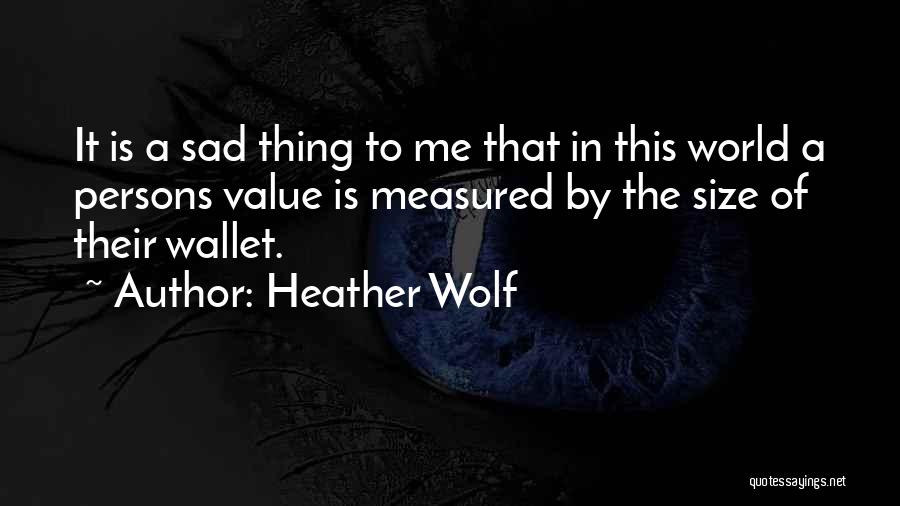 It is a sad thing to me that in this world a persons value is measured by the size of their wallet.

~ Author: Heather Wolf

quotessayings.net